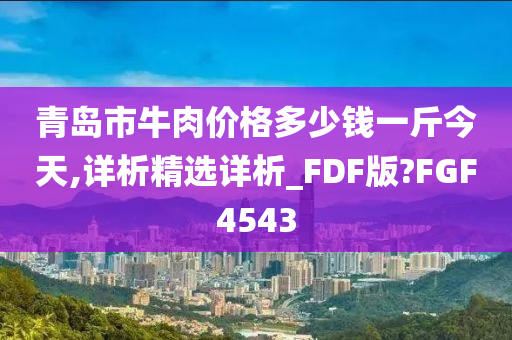 青岛市牛肉价格多少钱一斤今天,详析精选详析_FDF版?FGF4543